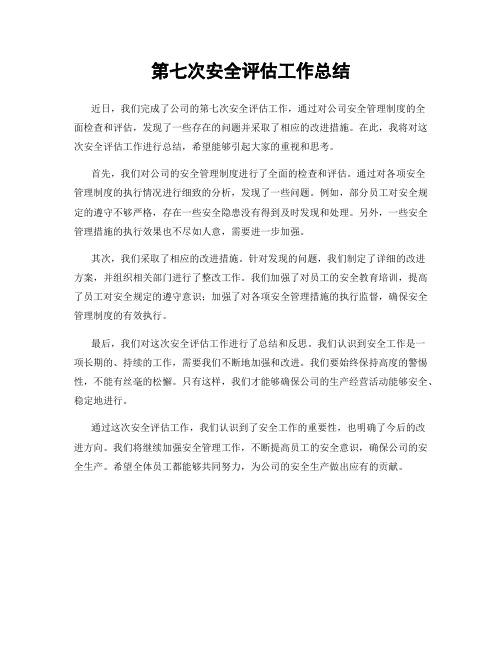 第七次安全评估工作总结

近日，我们完成了公司的第七次安全评估工作，通过对公司安全管理制度的全面检查和评估，发现了一些存在的问题并采取了相应的改进措施。在此，我将对这次安全评估工作进行总结，希望能够引起大家的重视和思考。

首先，我们对公司的安全管理制度进行了全面的检查和评估。通过对各项安全管理制度的执行情况进行细致的分析，发现了一些问题。例如，部分员工对安全规定的遵守不够严格，存在一些安全隐患没有得到及时发现和处理。另外，一些安全管理措施的执行效果也不尽如人意，需要进一步加强。

其次，我们采取了相应的改进措施。针对发现的问题，我们制定了详细的改进方案，并组织相关部门进行了整改工作。我们加强了对员工的安全教育培训，提高了员工对安全规定的遵守意识；加强了对各项安全管理措施的执行监督，确保安全管理制度的有效执行。

最后，我们对这次安全评估工作进行了总结和反思。我们认识到安全工作是一项长期的、持续的工作，需要我们不断地加强和改进。我们要始终保持高度的警惕性，不能有丝毫的松懈。只有这样，我们才能够确保公司的生产经营活动能够安全、稳定地进行。

通过这次安全评估工作，我们认识到了安全工作的重要性，也明确了今后的改进方向。我们将继续加强安全管理工作，不断提高员工的安全意识，确保公司的安全生产。希望全体员工都能够共同努力，为公司的安全生产做出应有的贡献。